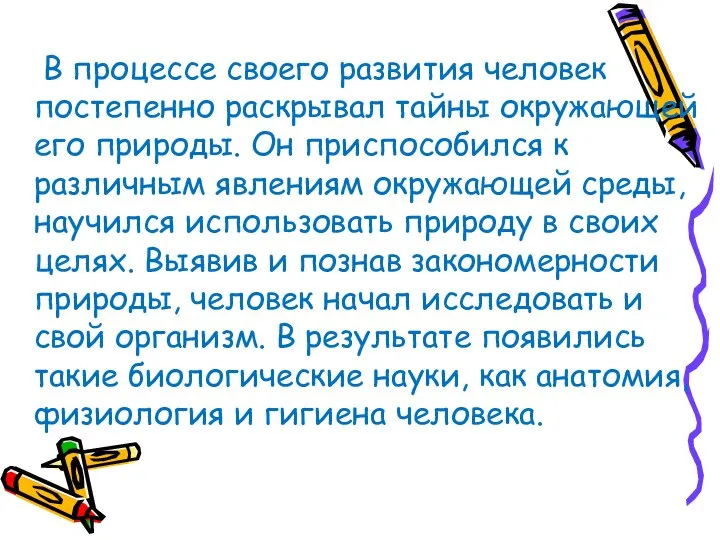 В процессе своего развития человек постепенно раскрывал тайны окружающей его природы. Он приспособился к различным явлениям окружающей среды, научился использовать природу в своих целях. Выявив и познав закономерности природы, человек начал исследовать и свой организм. В результате появились такие биологические науки, как анатомия, физиология и гигиена человека.